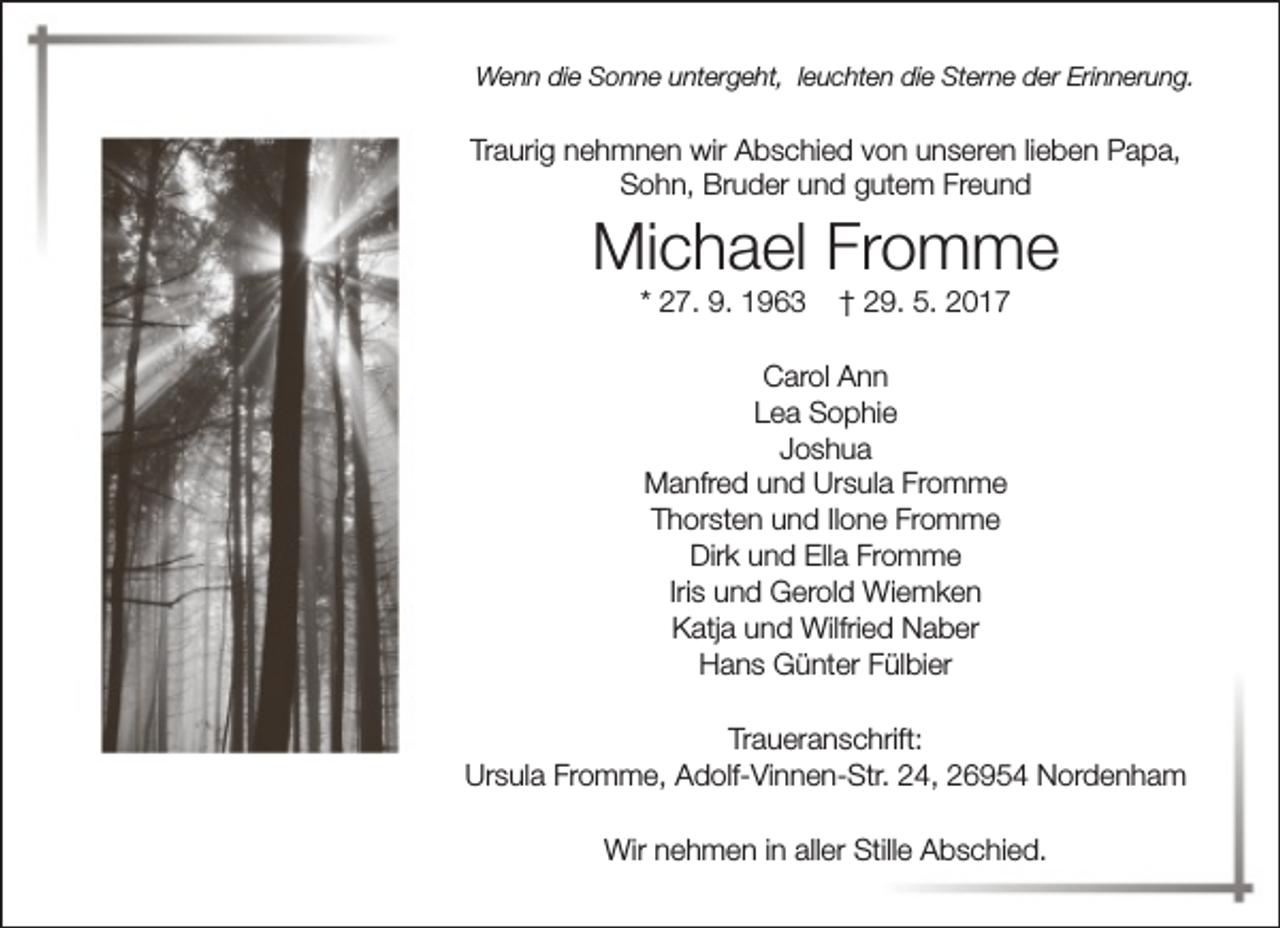 Wenn die Sonne untergeht, leuchten die Sterne der Erinnerung.

Traurig nehmnen wir Abschied von unseren lieben Papa, Sohn, Bruder und gutem Freund

Michael Fromme

* 27. 9. 1963 † 29. 5. 2017

Carol Ann
Lea Sophie
Joshua
Manfred und Ursula Fromme
Thorsten und Ilone Fromme
Dirk und Ella Fromme
Iris und Gerold Wiemken
Katja und Wilfried Naber
Hans Günter Fülbier

Traueranschrift:
Ursula Fromme, Adolf-Vinnen-Str. 24, 26954 Nordenham

Wir nehmen in aller Stille Abschied.